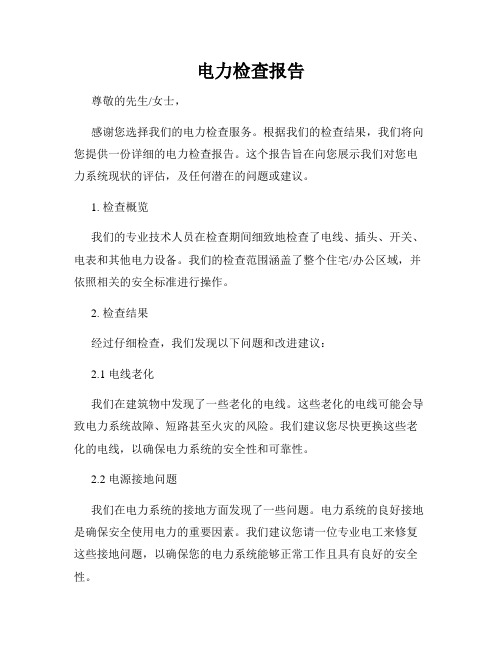 电力检查报告

尊敬的先生/女士，

感谢您选择我们的电力检查服务。根据我们的检查结果，我们将向您提供一份详细的电力检查报告。这个报告旨在向您展示我们对您电力系统现状的评估，及任何潜在的问题或建议。

1. 检查概览

我们的专业技术人员在检查期间细致地检查了电线、插头、开关、电表和其他电力设备。我们的检查范围涵盖了整个住宅/办公区域，并依照相关的安全标准进行操作。

2. 检查结果

经过仔细检查，我们发现以下问题和改进建议：

2.1 电线老化

我们在建筑物中发现了一些老化的电线。这些老化的电线可能会导致电力系统故障、短路甚至火灾的风险。我们建议您尽快更换这些老化的电线，以确保电力系统的安全性和可靠性。

2.2 电源接地问题

我们在电力系统的接地方面发现了一些问题。电力系统的良好接地是确保安全使用电力的重要因素。我们建议您请一位专业电工来修复这些接地问题，以确保您的电力系统能够正常工作且具有良好的安全性。